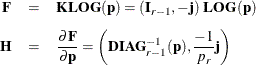 $\mathbf{F} = \mathbf{KLOG}(\mathbf{p}) = (\mathbf{I}_{r-1}, -\mathbf{j})\,\mathbf{LOG}(\mathbf{p})$

$\mathbf{H} = \frac{\partial \mathbf{F}}{\partial \mathbf{p}} = \left(\mathbf{DIAG}_{r-1}^{-1}(\mathbf{p}), \frac{-1}{p_r}\mathbf{j}\right)$